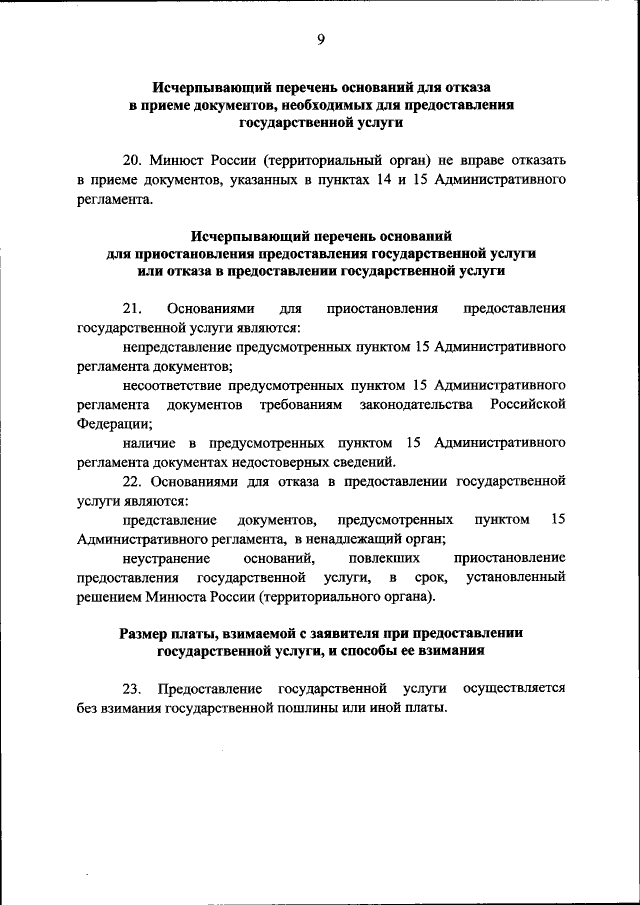 9

Исчерпывающий перечень оснований для отказа в приеме документов, необходимых для предоставления государственной услуги

20. Минюст России (территориальный орган) не вправе отказать в приеме документов, указанных в пунктах 14 и 15 Административного регламента.

Исчерпывающий перечень оснований для приостановления предоставления государственной услуги или отказа в предоставлении государственной услуги

21. Основаниями для приостановления предоставления государственной услуги являются:

непредставление предусмотренных пунктом 15 Административного регламента документов;

несоответствие предусмотренных пунктом 15 Административного регламента документов требованиям законодательства Российской Федерации;

наличие в предусмотренных пунктом 15 Административного регламента документах недостоверных сведений.

22. Основаниями для отказа в предоставлении государственной услуги являются:

представление документов, предусмотренных пунктом 15 Административного регламента, в ненадлежащий орган;

неустранение оснований, повлекших приостановление предоставления государственной услуги, в срок, установленный решением Минюста России (территориального органа).

Размер платы, взимаемой с заявителя при предоставлении государственной услуги, и способы ее взимания

23. Предоставление государственной услуги осуществляется без взимания государственной пошлины или иной платы.